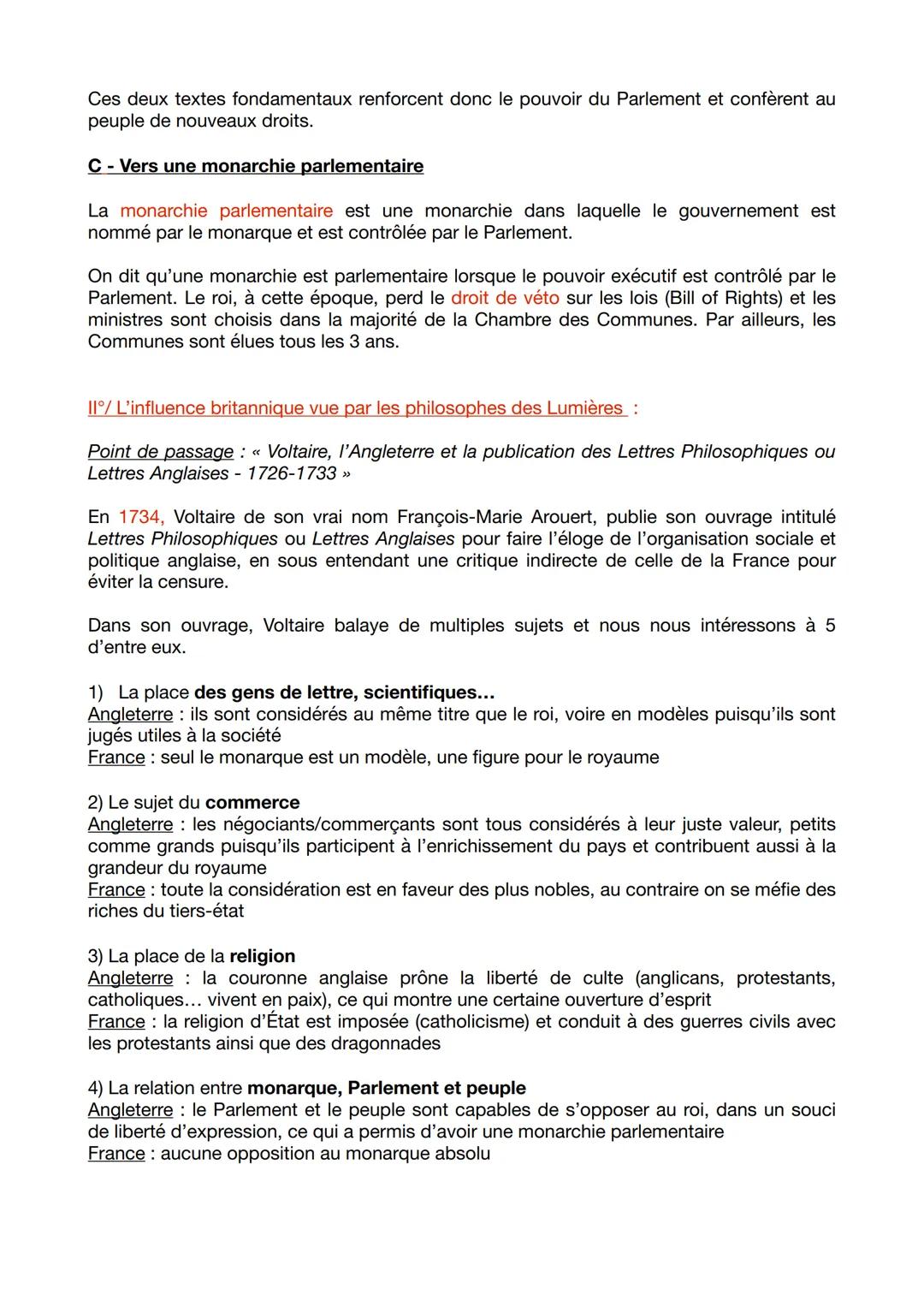 Ces deux textes fondamentaux renforcent donc le pouvoir du Parlement et confèrent au peuple de nouveaux droits.

C - Vers une monarchie parlementaire

La monarchie parlementaire est une monarchie dans laquelle le gouvernement est nommé par le monarque et est contrôlée par le Parlement.

On dit qu'une monarchie est parlementaire lorsque le pouvoir exécutif est contrôlé par le Parlement. Le roi, à cette époque, perd le droit de véto sur les lois (Bill of Rights) et les ministres sont choisis dans la majorité de la Chambre des Communes. Par ailleurs, les Communes sont élues tous les 3 ans.

II°/ L'influence britannique vue par les philosophes des Lumières :

Point de passage : « Voltaire, l'Angleterre et la publication des Lettres Philosophiques ou Lettres Anglaises - 1726-1733 »

En 1734, Voltaire de son vrai nom François-Marie Arouert, publie son ouvrage intitulé Lettres Philosophiques ou Lettres Anglaises pour faire l'éloge de l'organisation sociale et politique anglaise, en sous entendant une critique indirecte de celle de la France pour éviter la censure.

Dans son ouvrage, Voltaire balaye de multiples sujets et nous nous intéressons à 5 d'entre eux.

1) La place des gens de lettre, scientifiques…
Angleterre : ils sont considérés au même titre que le roi, voire en modèles puisqu'ils sont jugés utiles à la société
France : seul le monarque est un modèle, une figure pour le royaume

2) Le sujet du commerce
Angleterre : les négociants/commerçants sont tous considérés à leur juste valeur, petits comme grands puisqu'ils participent à l'enrichissement du pays et contribuent aussi à la grandeur du royaume
France : toute la considération est en faveur des plus nobles, au contraire on se méfie des riches du tiers-état

3) La place de la religion
Angleterre : la couronne anglaise prône la liberté de culte (anglicans, protestants, catholiques… vivent en paix), ce qui montre une certaine ouverture d'esprit
France : la religion d'État est imposée (catholicisme) et conduit à des guerres civils avec les protestants ainsi que des dragonnades

4) La relation entre monarque, Parlement et peuple
Angleterre : le Parlement et le peuple sont capables de s'opposer au roi, dans un souci de liberté d'expression, ce qui a permis d'avoir une monarchie parlementaire
France : aucune opposition au monarque absolu